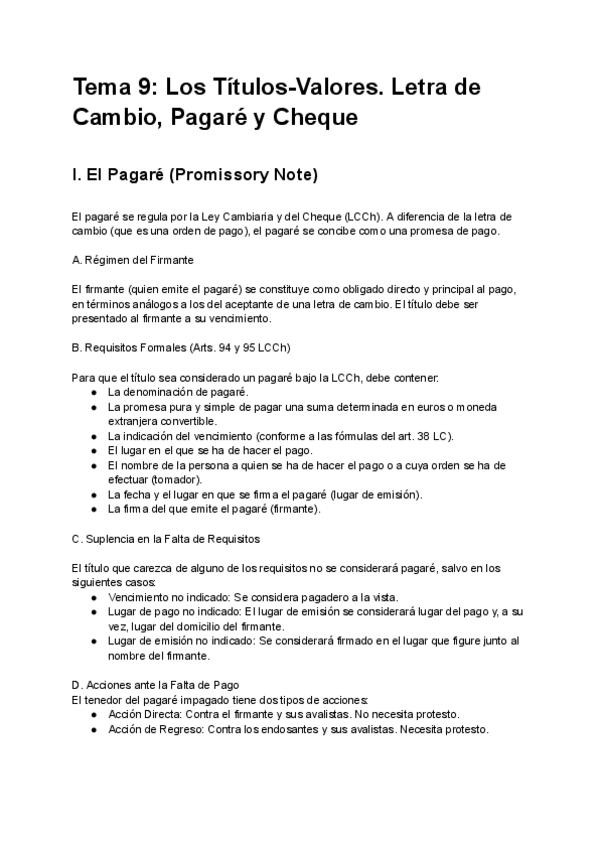 Tema 9: Los Títulos-Valores. Letra de Cambio, Pagaré y Cheque

I. El Pagaré (Promissory Note)

El pagaré se regula por la Ley Cambiaria y del Cheque (LCCh). A diferencia de la letra de cambio (que es una orden de pago), el pagaré se concibe como una promesa de pago.

A. Régimen del Firmante

El firmante (quien emite el pagaré) se constituye como obligado directo y principal al pago, en términos análogos a los del aceptante de una letra de cambio. El título debe ser presentado al firmante a su vencimiento.

B. Requisitos Formales (Arts. 94 y 95 LCCh)

Para que el título sea considerado un pagaré bajo la LCCh, debe contener:
● La denominación de pagaré.
● La promesa pura y simple de pagar una suma determinada en euros o moneda extranjera convertible.
● La indicación del vencimiento (conforme a las fórmulas del art. 38 LC).
● El lugar en el que se ha de hacer el pago.
● El nombre de la persona a quien se ha de hacer el pago o a cuya orden se ha de efectuar (tomador).
● La fecha y el lugar en que se firma el pagaré (lugar de emisión).
● La firma del que emite el pagaré (firmante).

C. Suplencia en la Falta de Requisitos

El título que carezca de alguno de los requisitos no se considerará pagaré, salvo en los siguientes casos:
● Vencimiento no indicado: Se considera pagadero a la vista.
● Lugar de pago no indicado: El lugar de emisión se considerará lugar del pago y, a su vez, lugar del domicilio del firmante.
● Lugar de emisión no indicado: Se considerará firmado en el lugar que figure junto al nombre del firmante.

D. Acciones ante la Falta de Pago
El tenedor del pagaré impagado tiene dos tipos de acciones:
● Acción Directa: Contra el firmante y sus avalistas. No necesita protesto.
● Acción de Regreso: Contra los endosantes y sus avalistas. Necesita protesto.